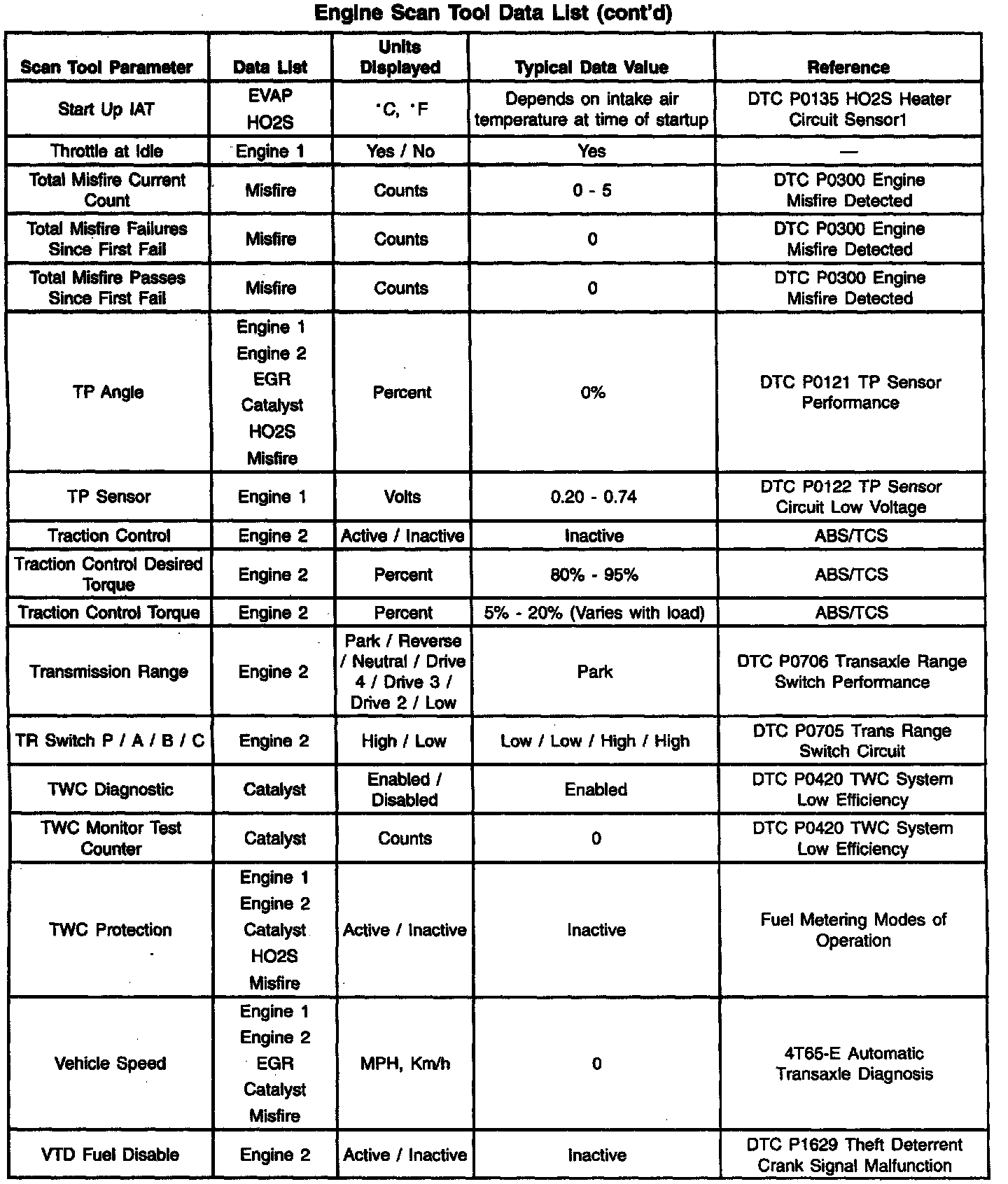 Engine Scan Tool Data List (cont'd)

| Scan Tool Parameter | Data List | Units Displayed | Typical Data Value | Reference |
|---|---|---|---|---|
| Start Up IAT | EVAP HO2S | °C, °F | Depends on intake air temperature at time of startup | DTC P0135 HO2S Heater Circuit Sensor1 |
| Throttle at Idle | Engine 1 | Yes / No | Yes | — |
| Total Misfire Current Count | Misfire | Counts | 0 - 5 | DTC P0300 Engine Misfire Detected |
| Total Misfire Failures Since First Fail | Misfire | Counts | 0 | DTC P0300 Engine Misfire Detected |
| Total Misfire Passes Since First Fail | Misfire | Counts | 0 | DTC P0300 Engine Misfire Detected |
| TP Angle | Engine 1 Engine 2 EGR Catalyst HO2S Misfire | Percent | 0% | DTC P0121 TP Sensor Performance |
| TP Sensor | Engine 1 | Volts | 0.20 - 0.74 | DTC P0122 TP Sensor Circuit Low Voltage |
| Traction Control | Engine 2 | Active / Inactive | Inactive | ABS/TCS |
| Traction Control Desired Torque | Engine 2 | Percent | 80% - 95% | ABS/TCS |
| Traction Control Torque | Engine 2 | Percent | 5% - 20% (Varies with load) | ABS/TCS |
| Transmission Range | Engine 2 | Park / Reverse / Neutral / Drive 4 / Drive 3 / Drive 2 / Low | Park | DTC P0706 Transaxle Range Switch Performance |
| TR Switch P / A / B / C | Engine 2 | High / Low | Low / Low / High / High | DTC P0705 Trans Range Switch Circuit |
| TWC Diagnostic | Catalyst | Enabled / Disabled | Enabled | DTC P0420 TWC System Low Efficiency |
| TWC Monitor Test Counter | Catalyst | Counts | 0 | DTC P0420 TWC System Low Efficiency |
| TWC Protection | Engine 1 Engine 2 Catalyst HO2S Misfire | Active / Inactive | Inactive | Fuel Metering Modes of Operation |
| Vehicle Speed | Engine 1 Engine 2 EGR Catalyst Misfire | MPH, Km/h | 0 | 4T65-E Automatic Transaxle Diagnosis |
| VTD Fuel Disable | Engine 2 | Active / Inactive | Inactive | DTC P1629 Theft Deterrent Crank Signal Malfunction |